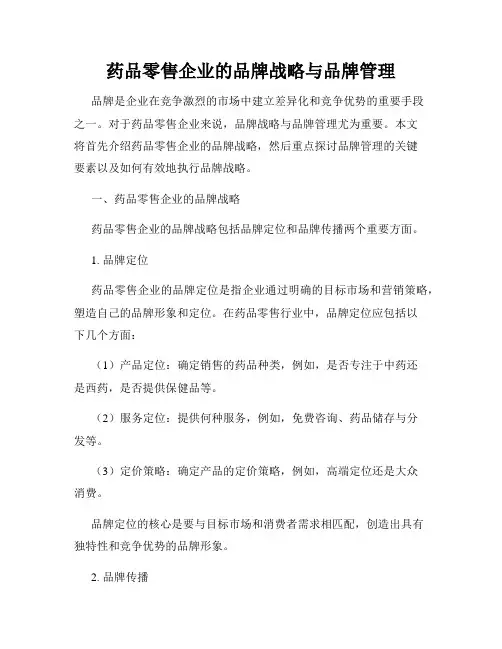 药品零售企业的品牌战略与品牌管理

品牌是企业在竞争激烈的市场中建立差异化和竞争优势的重要手段之一。对于药品零售企业来说，品牌战略与品牌管理尤为重要。本文将首先介绍药品零售企业的品牌战略，然后重点探讨品牌管理的关键要素以及如何有效地执行品牌战略。

一、药品零售企业的品牌战略

药品零售企业的品牌战略包括品牌定位和品牌传播两个重要方面。

1. 品牌定位

药品零售企业的品牌定位是指企业通过明确的目标市场和营销策略，塑造自己的品牌形象和定位。在药品零售行业中，品牌定位应包括以下几个方面：

（1）产品定位：确定销售的药品种类，例如，是否专注于中药还是西药，是否提供保健品等。

（2）服务定位：提供何种服务，例如，免费咨询、药品储存与分发等。

（3）定价策略：确定产品的定价策略，例如，高端定位还是大众消费。

品牌定位的核心是要与目标市场和消费者需求相匹配，创造出具有独特性和竞争优势的品牌形象。

2. 品牌传播